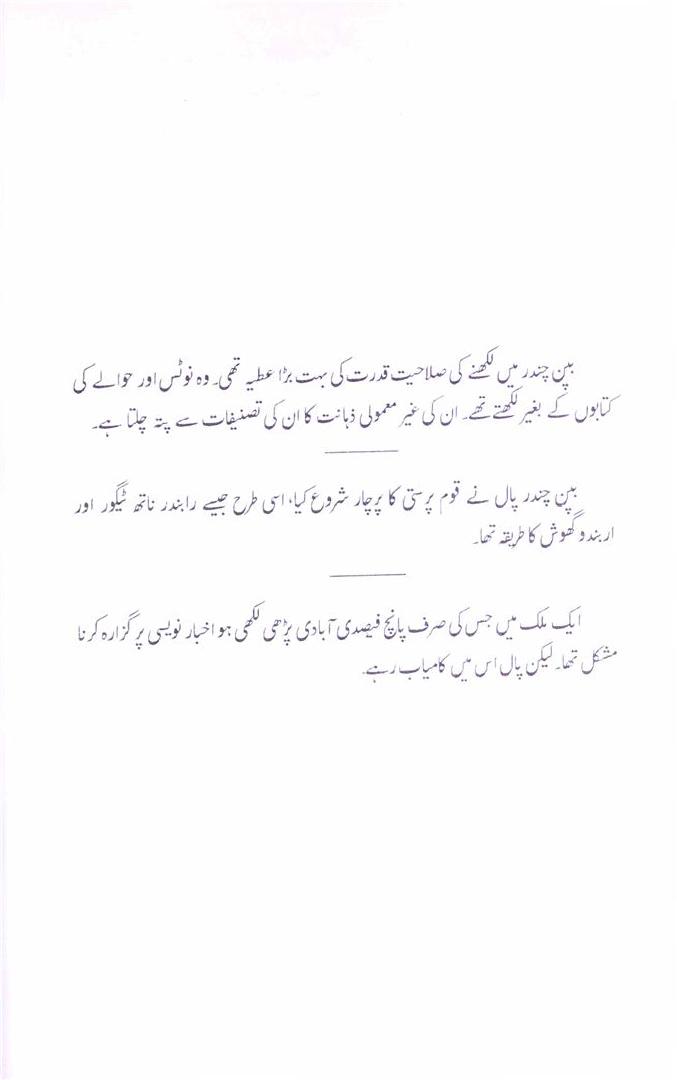 بپن چندر میں لکھنے کی صلاحیت قدرت کی بہت بڑا عطیہ تھی۔ وہ نوٹس اور حوالے کی کتابوں کے بغیر لکھتے تھے۔ ان کی غیر معمولی ذہانت کا ان کی تصنیفات سے پتہ چلتا ہے۔

بپن چندر پال نے قوم پرستی کا پرچار شروع کیا، اسی طرح جیسے رابندر ناتھ ٹیگور اور اربندو گھوش کا طریقہ تھا۔

ایک ملک میں جس کی صرف پانچ فیصدی آبادی پڑھی لکھی ہو اخبار نویسی پر گزارہ کرنا مشکل تھا۔ لیکن پال اس میں کامیاب رہے۔